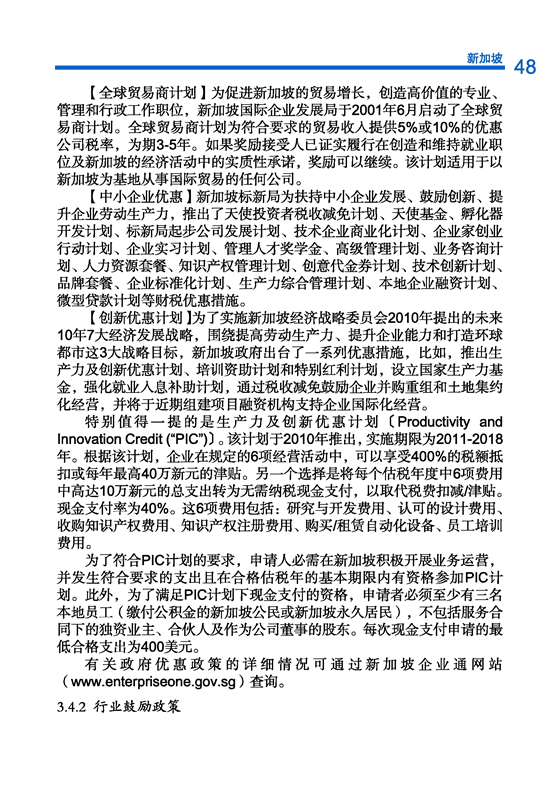 新加坡 48

【全球贸易商计划】为促进新加坡的贸易增长，创造高价值的专业、管理和行政工作职位，新加坡国际企业发展局于2001年6月启动了全球贸易商计划。全球贸易商计划为符合要求的贸易收入提供5%或10%的优惠公司税率，为期3-5年。如果奖励接受人已证实履行在创造和维持就业职位及新加坡的经济活动中的实质性承诺，奖励可以继续。该计划适用于以新加坡为基地从事国际贸易的任何公司。

【中小企业优惠】新加坡标新局为扶持中小企业发展、鼓励创新、提升企业劳动生产力，推出了天使投资者税收减免计划、天使基金、孵化器开发计划、标新局起步公司发展计划、技术企业商业化计划、企业家创业行动计划、企业实习计划、管理人才奖学金、高级管理计划、业务咨询计划、人力资源套餐、知识产权管理计划、创意代金券计划、技术创新计划、品牌套餐、企业标准化计划、生产力综合管理计划、本地企业融资计划、微型贷款计划等财税优惠措施。

【创新优惠计划】为了实施新加坡经济战略委员会2010年提出的未来10年7大经济发展战略，围绕提高劳动生产力、提升企业能力和打造环球都市这3大战略目标，新加坡政府出台了一系列优惠措施，比如，推出生产力及创新优惠计划、培训资助计划和特别红利计划，设立国家生产力基金，强化就业入息补助计划，通过税收减免鼓励企业并购重组和土地集约化经营，并将于近期组建项目融资机构支持企业国际化经营。

特别值得一提的是生产力及创新优惠计划〔Productivity and Innovation Credit (“PIC”)〕。该计划于2010年推出，实施期限为2011-2018年。根据该计划，企业在规定的6项经营活动中，可以享受400%的税额抵扣或每年最高40万新元的津贴。另一个选择是将每个估税年度中6项费用中高达10万新元的总支出转为无需纳税现金支付，以取代税费扣减/津贴。现金支付率为40%。这6项费用包括：研究与开发费用、认可的设计费用、收购知识产权费用、知识产权注册费用、购买/租赁自动化设备、员工培训费用。

为了符合PIC计划的要求，申请人必需在新加坡积极开展业务运营，并发生符合要求的支出且在合格估税年的基本期限内有资格参加PIC计划。此外，为了满足PIC计划下现金支付的资格，申请者必须至少有三名本地员工（缴付公积金的新加坡公民或新加坡永久居民），不包括服务合同下的独资业主、合伙人及作为公司董事的股东。每次现金支付申请的最低合格支出为400美元。

有关政府优惠政策的详细情况可通过新加坡企业通网站（www.enterpriseone.gov.sg）查询。

3.4.2 行业鼓励政策